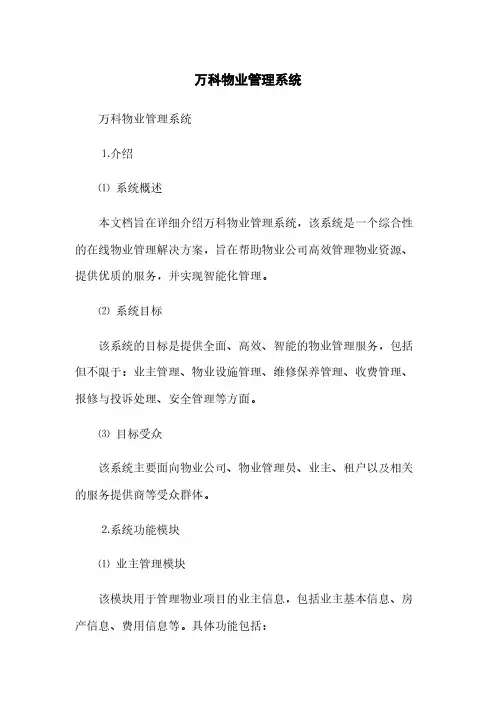 万科物业管理系统

万科物业管理系统

1.介绍

⑴ 系统概述

本文档旨在详细介绍万科物业管理系统，该系统是一个综合性的在线物业管理解决方案，旨在帮助物业公司高效管理物业资源、提供优质的服务，并实现智能化管理。

⑵ 系统目标

该系统的目标是提供全面、高效、智能的物业管理服务，包括但不限于：业主管理、物业设施管理、维修保养管理、收费管理、报修与投诉处理、安全管理等方面。

⑶ 目标受众

该系统主要面向物业公司、物业管理员、业主、租户以及相关的服务提供商等受众群体。

2.系统功能模块

⑴ 业主管理模块

该模块用于管理物业项目的业主信息，包括业主基本信息、房产信息、费用信息等。具体功能包括：